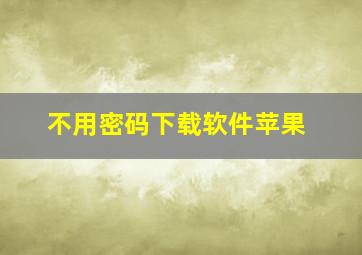 不用密码下载软件苹果